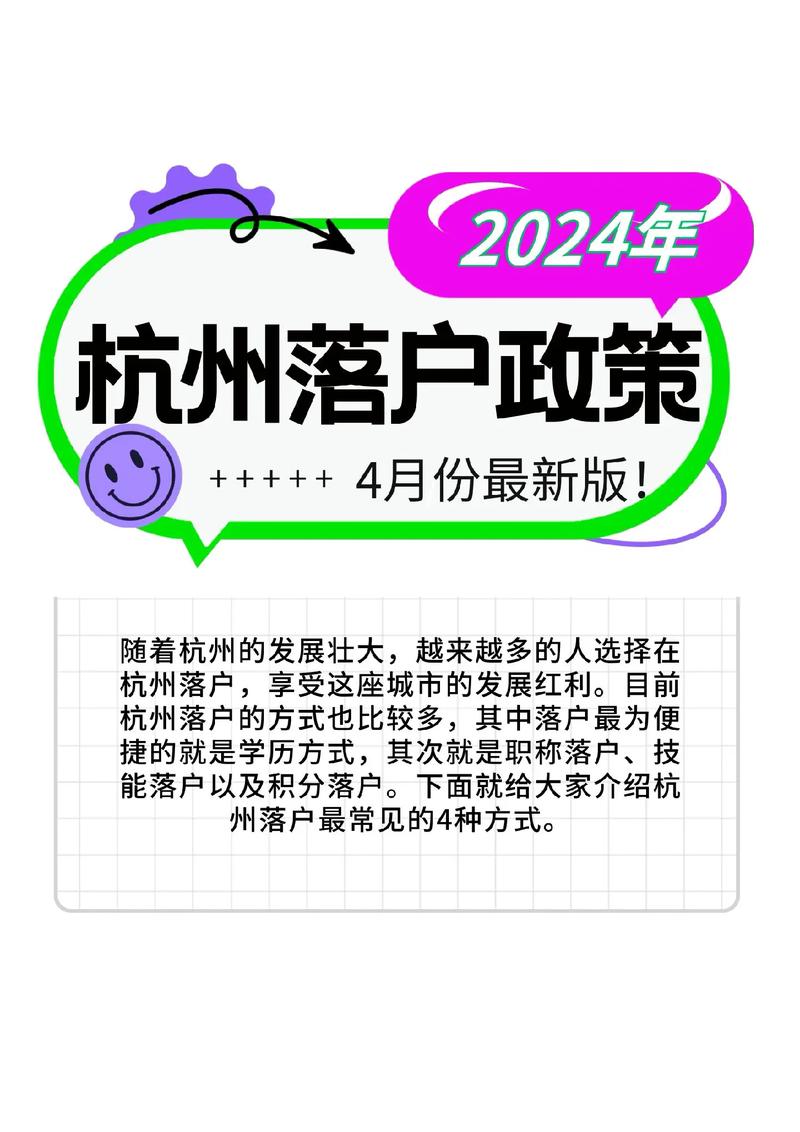 2024年

杭州落户政策

+++++ 4月份最新版!

随着杭州的发展壮大，越来越多的人选择在杭州落户，享受这座城市的发展红利。目前杭州落户的方式也比较多，其中落户最为便捷的就是学历方式，其次就是职称落户、技能落户以及积分落户。下面就给大家介绍杭州落户最常见的4种方式。